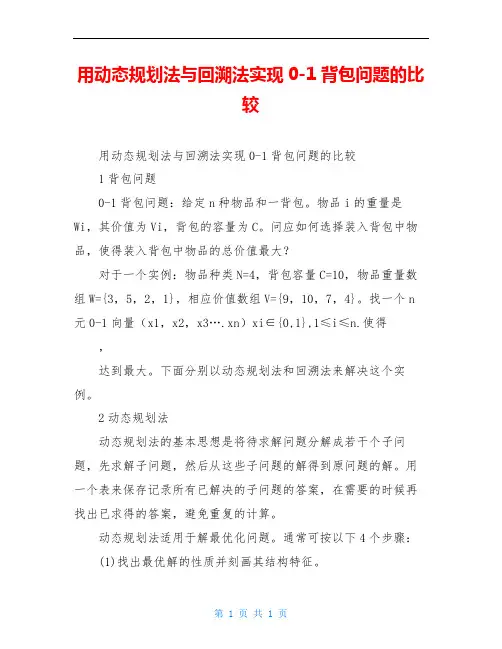 用动态规划法与回溯法实现 0-1 背包问题的比较

用动态规划法与回溯法实现 0-1 背包问题的比较

1 背包问题

0-1 背包问题：给定 n 种物品和一背包。物品 i 的重量是 Wi，其价值为 Vi，背包的容量为 C。问应如何选择装入背包中物品，使得装入背包中物品的总价值最大？

对于一个实例：物品种类 N=4，背包容量 C=10，物品重量数组 W={3，5，2，1}，相应价值数组 V={9，10，7，4}。找一个 n 元 0-1 向量（x1，x2，x3….xn）xi∈{0,1},1≤i≤n.使得

，

达到最大。下面分别以动态规划法和回溯法来解决这个实例。

2 动态规划法

动态规划法的基本思想是将待求解问题分解成若干个子问题，先求解子问题，然后从这些子问题的解得到原问题的解。用一个表来保存记录所有已解决的子问题的答案，在需要的时候再找出已求得的答案，避免重复的计算。

动态规划法适用于解最优化问题。通常可按以下 4 个步骤：

(1)找出最优解的性质并刻画其结构特征。

第 1 页 共 1 页